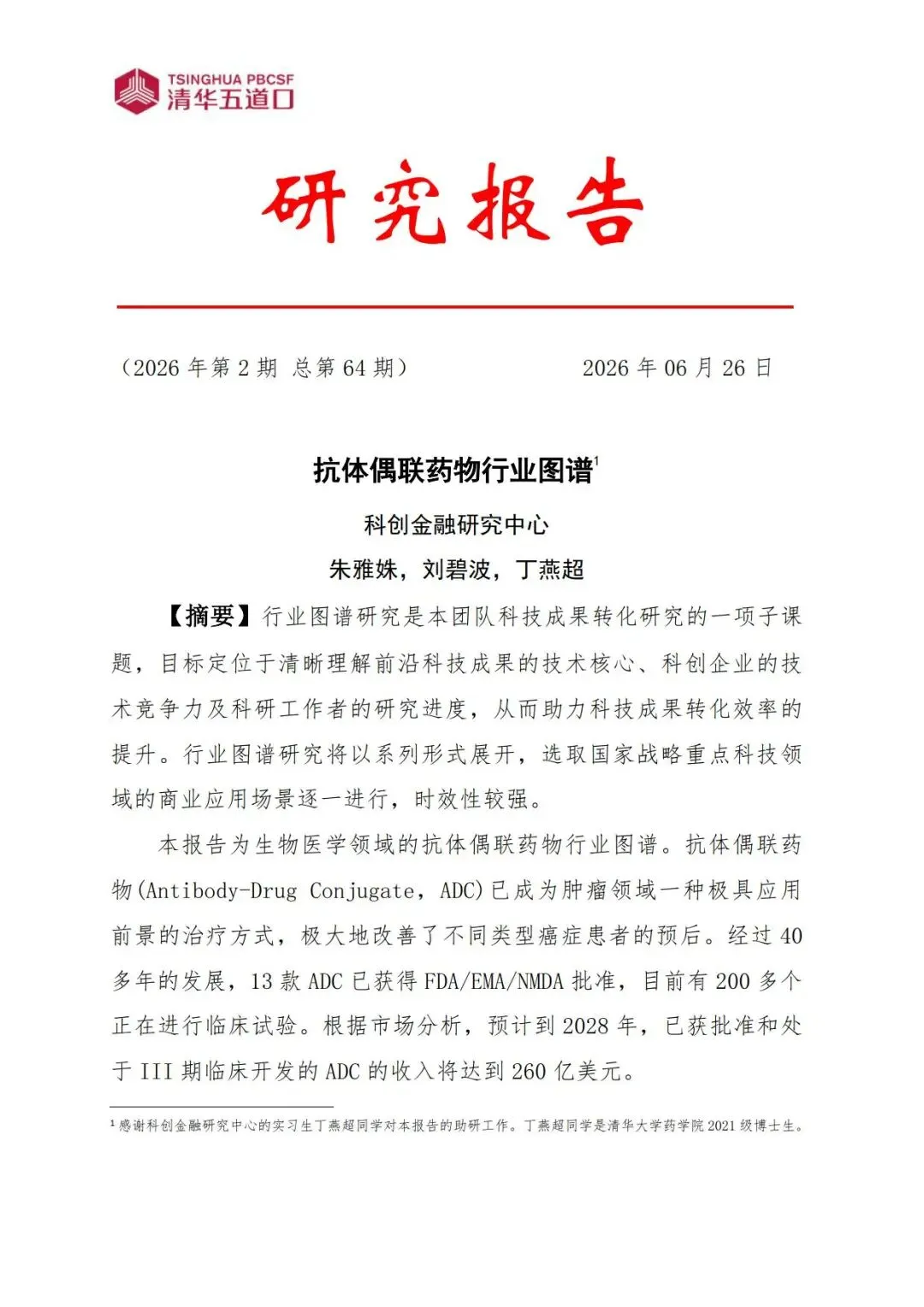 TSINGHUA PBCSF
清华五道口

研究报告

（2026 年第 2 期 总第 64 期） 2026 年 06 月 26 日

抗体偶联药物行业图谱$^1$

科创金融研究中心

朱雅姝，刘碧波，丁燕超

【摘要】行业图谱研究是本团队科技成果转化研究的一项子课题，目标定位于清晰理解前沿科技成果的技术核心、科创企业的技术竞争力及科研工作者的研究进度，从而助力科技成果转化效率的提升。行业图谱研究将以系列形式展开，选取国家战略重点科技领域的商业应用场景逐一进行，时效性较强。

本报告为生物医学领域的抗体偶联药物行业图谱。抗体偶联药物(Antibody-Drug Conjugate，ADC)已成为肿瘤领域一种极具应用前景的治疗方式，极大地改善了不同类型癌症患者的预后。经过 40 多年的发展，13 款 ADC 已获得 FDA/EMA/NMDA 批准，目前有 200 多个正在进行临床试验。根据市场分析，预计到 2028 年，已获批准和处于 III 期临床开发的 ADC 的收入将达到 260 亿美元。

$^1$ 感谢科创金融研究中心的实习生丁燕超同学对本报告的助研工作。丁燕超同学是清华大学药学院 2021 级博士生。